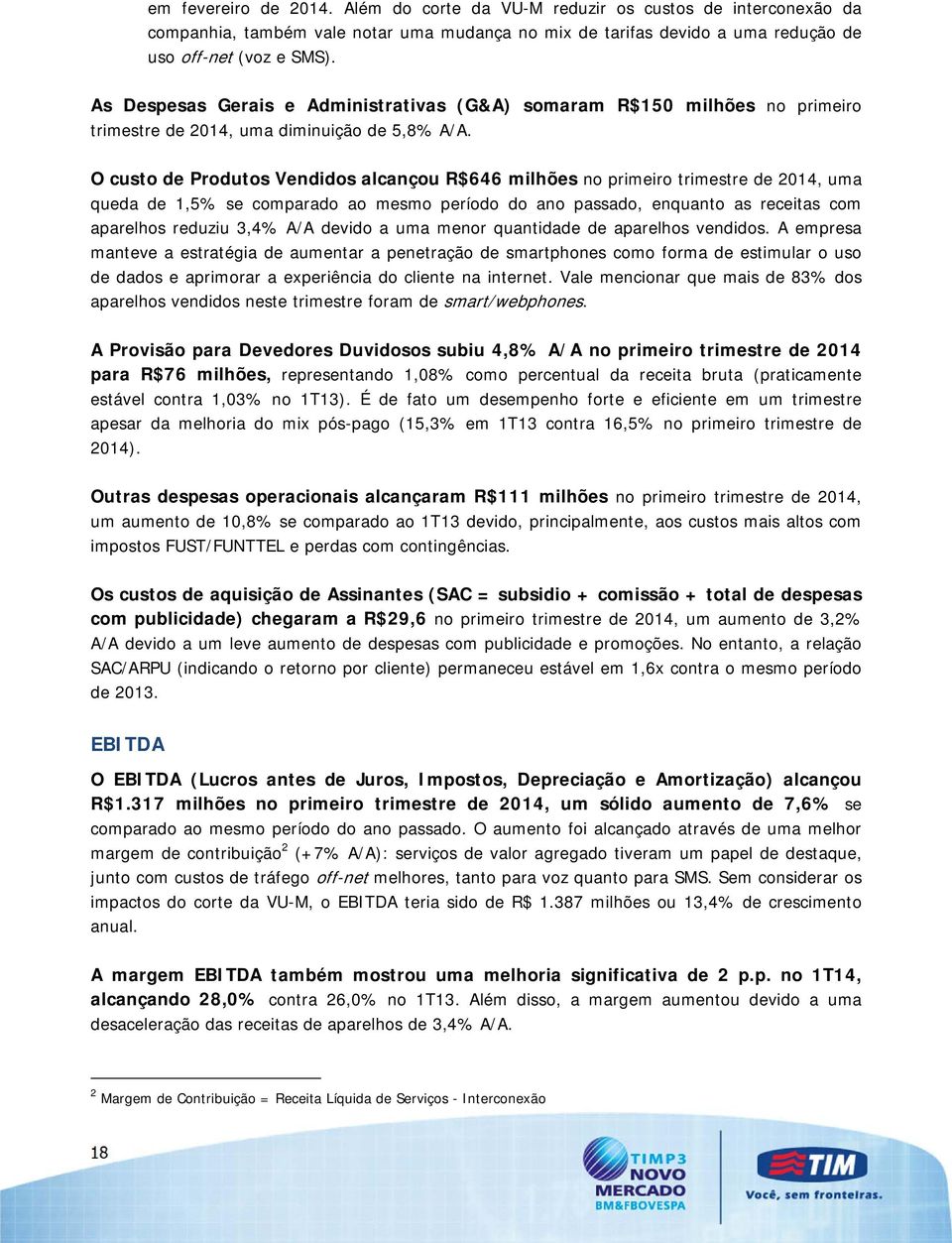 em fevereiro de 2014. Além do corte da VU-M reduzir os custos de interconexão da companhia, também vale notar uma mudança no mix de tarifas devido a uma redução de uso off-net (voz e SMS).

As Despesas Gerais e Administrativas (G&A) somaram R$150 milhões no primeiro trimestre de 2014, uma diminuição de 5,8% A/A.

O custo de Produtos Vendidos alcançou R$646 milhões no primeiro trimestre de 2014, uma queda de 1,5% se comparado ao mesmo período do ano passado, enquanto as receitas com aparelhos reduziu 3,4% A/A devido a uma menor quantidade de aparelhos vendidos. A empresa manteve a estratégia de aumentar a penetração de smartphones como forma de estimular o uso de dados e aprimorar a experiência do cliente na internet. Vale mencionar que mais de 83% dos aparelhos vendidos neste trimestre foram de smart/webphones.

A Provisão para Devedores Duvidosos subiu 4,8% A/A no primeiro trimestre de 2014 para R$76 milhões, representando 1,08% como percentual da receita bruta (praticamente estável contra 1,03% no 1T13). É de fato um desempenho forte e eficiente em um trimestre apesar da melhoria do mix pós-pago (15,3% em 1T13 contra 16,5% no primeiro trimestre de 2014).

Outras despesas operacionais alcançaram R$111 milhões no primeiro trimestre de 2014, um aumento de 10,8% se comparado ao 1T13 devido, principalmente, aos custos mais altos com impostos FUST/FUNTTEL e perdas com contingências.

Os custos de aquisição de Assinantes (SAC = subsidio + comissão + total de despesas com publicidade) chegaram a R$29,6 no primeiro trimestre de 2014, um aumento de 3,2% A/A devido a um leve aumento de despesas com publicidade e promoções. No entanto, a relação SAC/ARPU (indicando o retorno por cliente) permaneceu estável em 1,6x contra o mesmo período de 2013.

EBITDA

O EBITDA (Lucros antes de Juros, Impostos, Depreciação e Amortização) alcançou R$1.317 milhões no primeiro trimestre de 2014, um sólido aumento de 7,6% se comparado ao mesmo período do ano passado. O aumento foi alcançado através de uma melhor margem de contribuição$^2$ (+7% A/A): serviços de valor agregado tiveram um papel de destaque, junto com custos de tráfego off-net melhores, tanto para voz quanto para SMS. Sem considerar os impactos do corte da VU-M, o EBITDA teria sido de R$ 1.387 milhões ou 13,4% de crescimento anual.

A margem EBITDA também mostrou uma melhoria significativa de 2 p.p. no 1T14, alcançando 28,0% contra 26,0% no 1T13. Além disso, a margem aumentou devido a uma desaceleração das receitas de aparelhos de 3,4% A/A.

$^2$ Margem de Contribuição = Receita Líquida de Serviços - Interconexão

18

TIMP3 NOVO MERCADO BM&FBOVESPA

TIM Você, sem fronteiras.